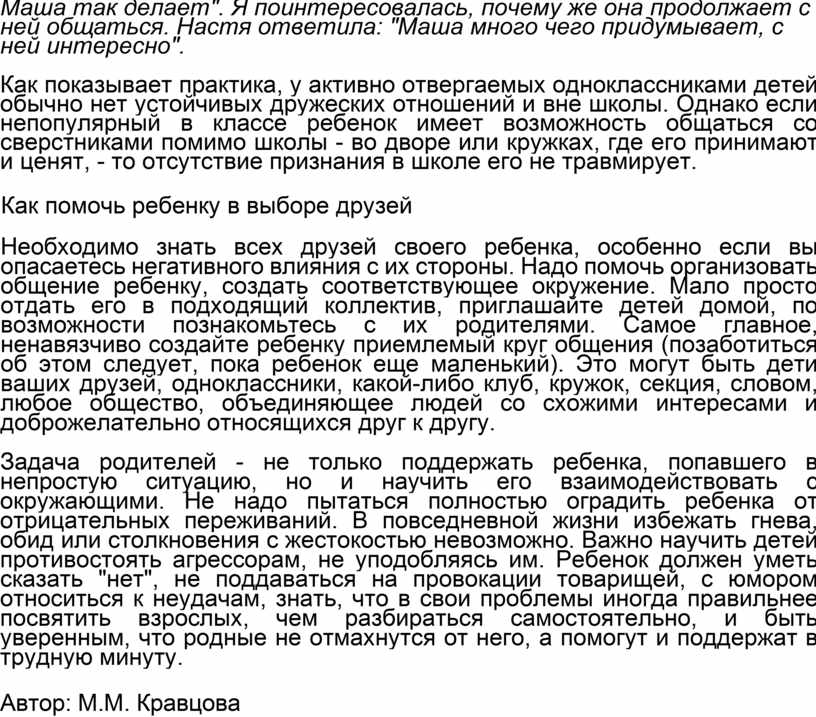 Маша так делает". Я поинтересовалась, почему же она продолжает с ней общаться. Настя ответила: "Маша много чего придумывает, с ней интересно".

Как показывает практика, у активно отвергаемых одноклассниками детей обычно нет устойчивых дружеских отношений и вне школы. Однако если непопулярный в классе ребенок имеет возможность общаться со сверстниками помимо школы - во дворе или кружках, где его принимают и ценят, - то отсутствие признания в школе его не травмирует.

Как помочь ребенку в выборе друзей

Необходимо знать всех друзей своего ребенка, особенно если вы опасаетесь негативного влияния с их стороны. Надо помочь организовать общение ребенку, создать соответствующее окружение. Мало просто отдать его в подходящий коллектив, приглашайте детей домой, по возможности познакомьтесь с их родителями. Самое главное, ненавязчиво создайте ребенку приемлемый круг общения (позаботиться об этом следует, пока ребенок еще маленький). Это могут быть дети ваших друзей, одноклассники, какой-либо клуб, кружок, секция, словом, любое общество, объединяющее людей со схожими интересами и доброжелательно относящихся друг к другу.

Задача родителей - не только поддержать ребенка, попавшего в непростую ситуацию, но и научить его взаимодействовать с окружающими. Не надо пытаться полностью оградить ребенка от отрицательных переживаний. В повседневной жизни избежать гнева, обид или столкновения с жестокостью невозможно. Важно научить детей противостоять агрессорам, не уподобляясь им. Ребенок должен уметь сказать "нет", не поддаваться на провокации товарищей, с юмором относиться к неудачам, знать, что в свои проблемы иногда правильнее посвятить взрослых, чем разбираться самостоятельно, и быть уверенным, что родные не отмахнутся от него, а помогут и поддержат в трудную минуту.

Автор: М.М. Кравцова